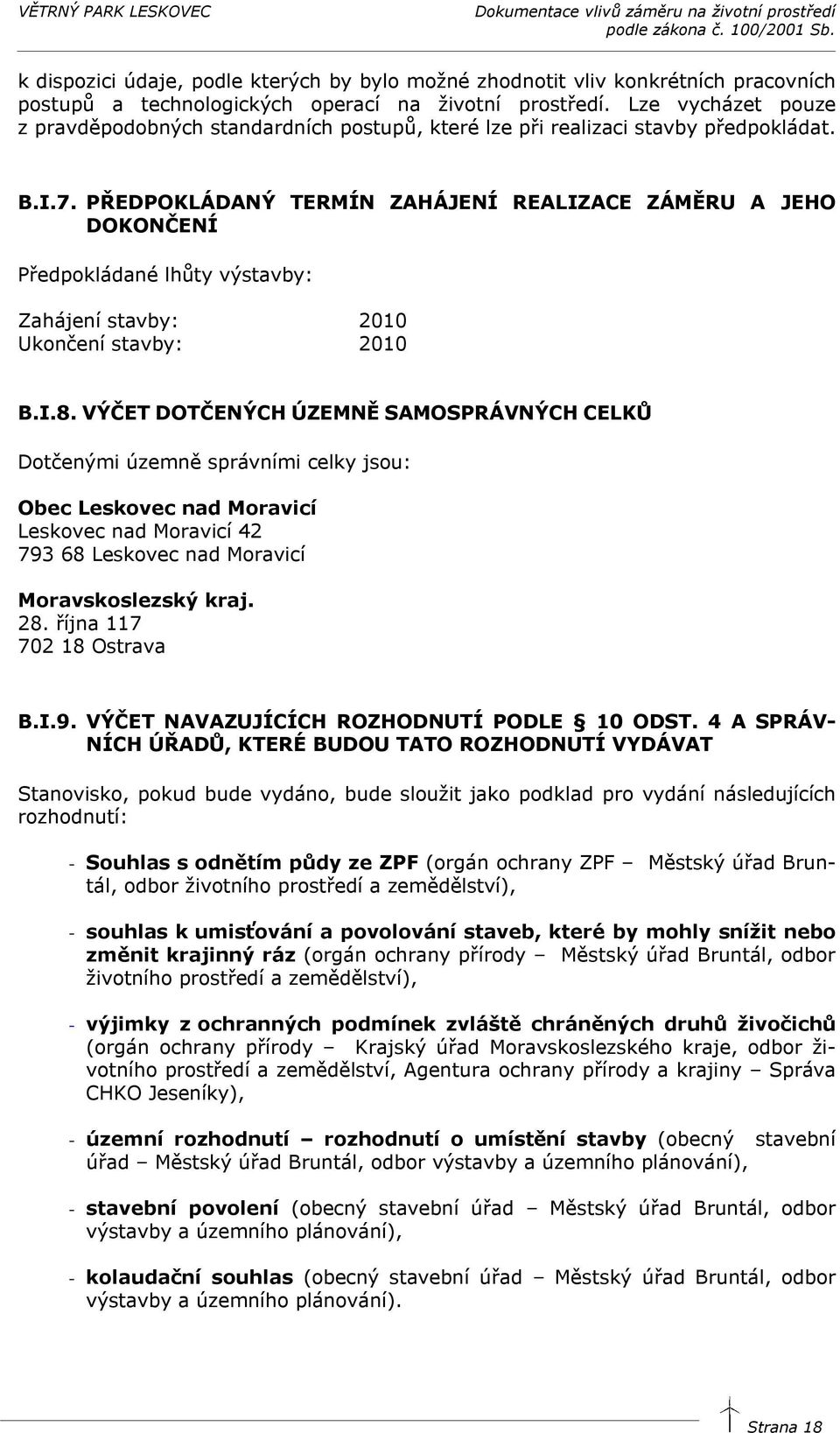 VĚTRNÝ PARK LESKOVEC

Dokumentace vlivů záměru na životní prostředí podle zákona č. 100/2001 Sb.

k dispozici údaje, podle kterých by bylo možné zhodnotit vliv konkrétních pracovních postupů a technologických operací na životní prostředí. Lze vycházet pouze z pravděpodobných standardních postupů, které lze při realizaci stavby předpokládat.

B.I.7. PŘEDPOKLÁDANÝ TERMÍN ZAHÁJENÍ REALIZACE ZÁMĚRU A JEHO DOKONČENÍ

Předpokládané lhůty výstavby:

Zahájení stavby: 2010
Ukončení stavby: 2010

B.I.8. VÝČET DOTČENÝCH ÚZEMNĚ SAMOSPRÁVNÝCH CELKŮ

Dotčenými územně správními celky jsou:

Obec Leskovec nad Moravicí
Leskovec nad Moravicí 42
793 68 Leskovec nad Moravicí

Moravskoslezský kraj.
28. října 117
702 18 Ostrava

B.I.9. VÝČET NAVAZUJÍCÍCH ROZHODNUTÍ PODLE § 10 ODST. 4 A SPRÁVNÍCH ÚŘADŮ, KTERÉ BUDOU TATO ROZHODNUTÍ VYDÁVAT

Stanovisko, pokud bude vydáno, bude sloužit jako podklad pro vydání následujících rozhodnutí:

- Souhlas s odnětím půdy ze ZPF (orgán ochrany ZPF – Městský úřad Bruntál, odbor životního prostředí a zemědělství),

- souhlas k umisťování a povolování staveb, které by mohly snížit nebo změnit krajinný ráz (orgán ochrany přírody – Městský úřad Bruntál, odbor životního prostředí a zemědělství),

- výjimky z ochranných podmínek zvláště chráněných druhů živočichů (orgán ochrany přírody – Krajský úřad Moravskoslezského kraje, odbor životního prostředí a zemědělství, Agentura ochrany přírody a krajiny – Správa CHKO Jeseníky),

- územní rozhodnutí – rozhodnutí o umístění stavby (obecný stavební úřad – Městský úřad Bruntál, odbor výstavby a územního plánování),

- stavební povolení (obecný stavební úřad – Městský úřad Bruntál, odbor výstavby a územního plánování),

- kolaudační souhlas (obecný stavební úřad – Městský úřad Bruntál, odbor výstavby a územního plánování).

Strana 18